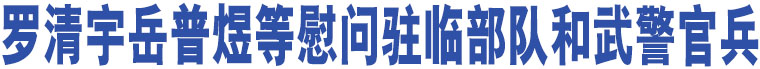 罗清宇岳普煜等慰问驻临部队和武警官兵